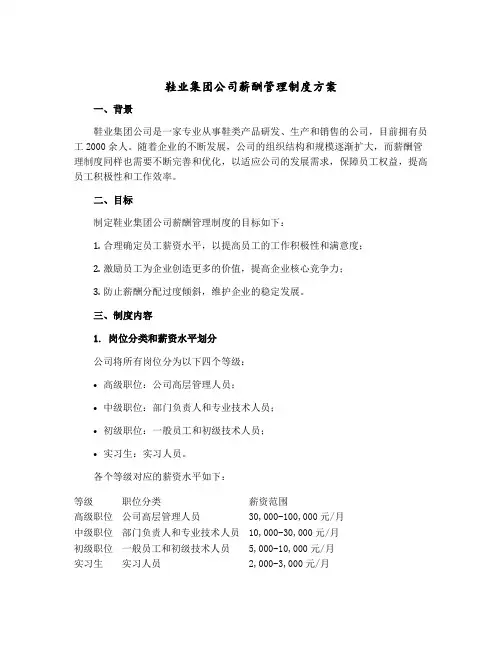 鞋业集团公司薪酬管理制度方案

一、背景

鞋业集团公司是一家专业从事鞋类产品研发、生产和销售的公司，目前拥有员工 2000 余人。随着企业的不断发展，公司的组织结构和规模逐渐扩大，而薪酬管理制度同样也需要不断完善和优化，以适应公司的发展需求，保障员工权益，提高员工积极性和工作效率。

二、目标

制定鞋业集团公司薪酬管理制度的目标如下：

1. 合理确定员工薪资水平，以提高员工的工作积极性和满意度；

2. 激励员工为企业创造更多的价值，提高企业核心竞争力；

3. 防止薪酬分配过度倾斜，维护企业的稳定发展。

三、制度内容

1. 岗位分类和薪资水平划分

公司将所有岗位分为以下四个等级：

• 高级职位：公司高层管理人员；

• 中级职位：部门负责人和专业技术人员；

• 初级职位：一般员工和初级技术人员；

• 实习生：实习人员。

各个等级对应的薪资水平如下：

| 等级 | 职位分类 | 薪资范围 |
|---|---|---|
| 高级职位 | 公司高层管理人员 | 30,000-100,000 元/月 |
| 中级职位 | 部门负责人和专业技术人员 | 10,000-30,000 元/月 |
| 初级职位 | 一般员工和初级技术人员 | 5,000-10,000 元/月 |
| 实习生 | 实习人员 | 2,000-3,000 元/月 |